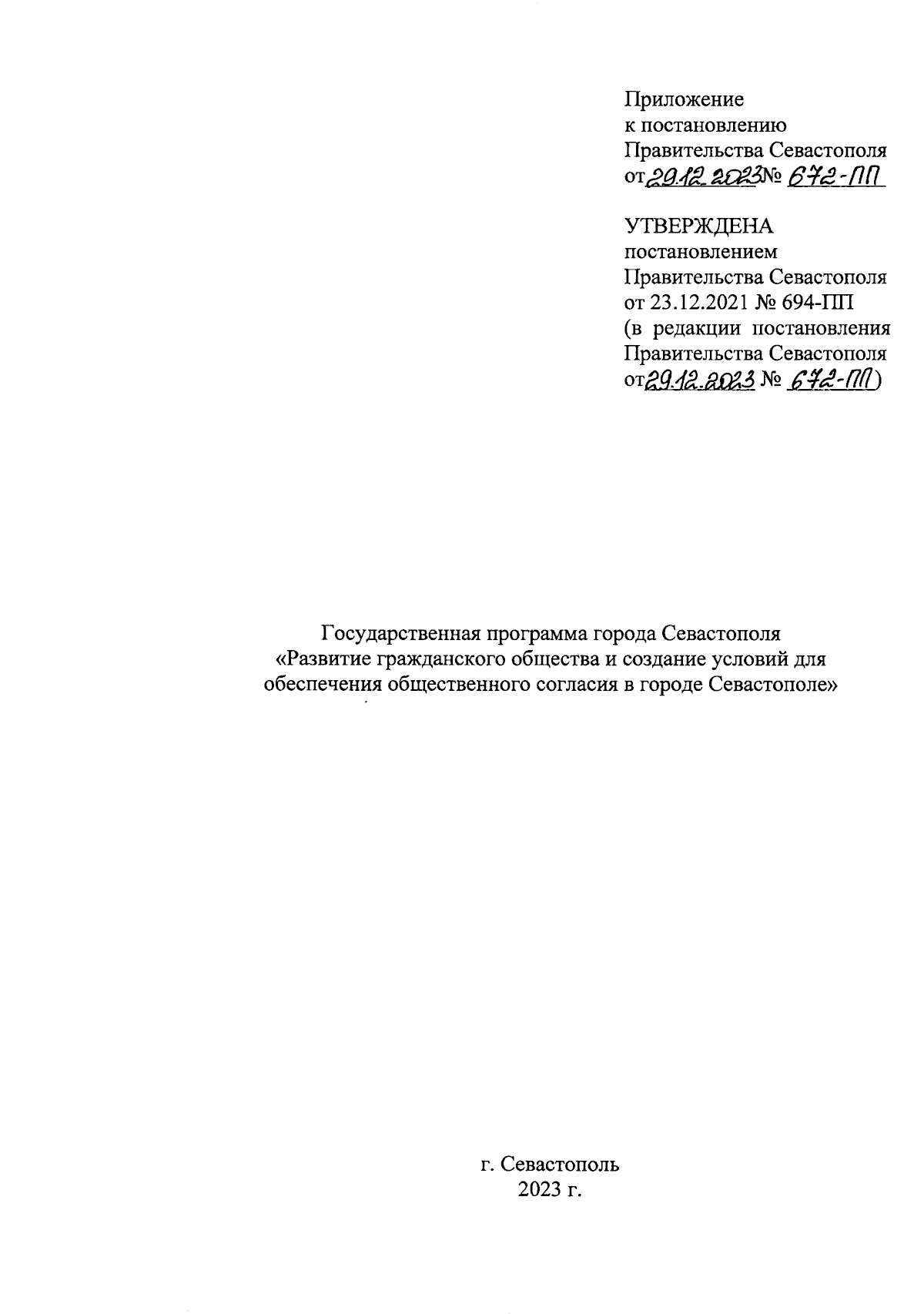 Приложение
к постановлению
Правительства Севастополя
от 29.12.2023 № 672-ПП

УТВЕРЖДЕНА
постановлением
Правительства Севастополя
от 23.12.2021 № 694-ПП
(в редакции постановления
Правительства Севастополя
от 29.12.2023 № 672-ПП)

Государственная программа города Севастополя
«Развитие гражданского общества и создание условий для обеспечения общественного согласия в городе Севастополе»

г. Севастополь
2023 г.